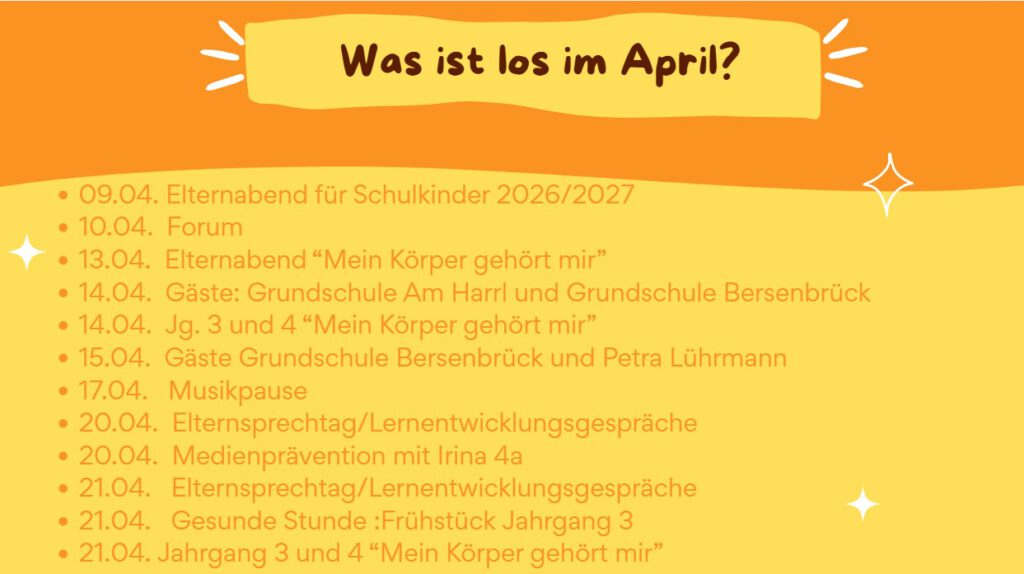 Was ist los im April?

• 09.04. Elternabend für Schulkinder 2026/2027
• 10.04. Forum
• 13.04. Elternabend "Mein Körper gehört mir"
• 14.04. Gäste: Grundschule Am Harrl und Grundschule Bersenbrück
• 14.04. Jg. 3 und 4 "Mein Körper gehört mir"
• 15.04. Gäste Grundschule Bersenbrück und Petra Lührmann
• 17.04. Musikpause
• 20.04. Elternsprechtag/Lernentwicklungsgespräche
• 20.04. Medienprävention mit Irina 4a
• 21.04. Elternsprechtag/Lernentwicklungsgespräche
• 21.04. Gesunde Stunde :Frühstück Jahrgang 3
• 21.04. Jahrgang 3 und 4 "Mein Körper gehört mir"